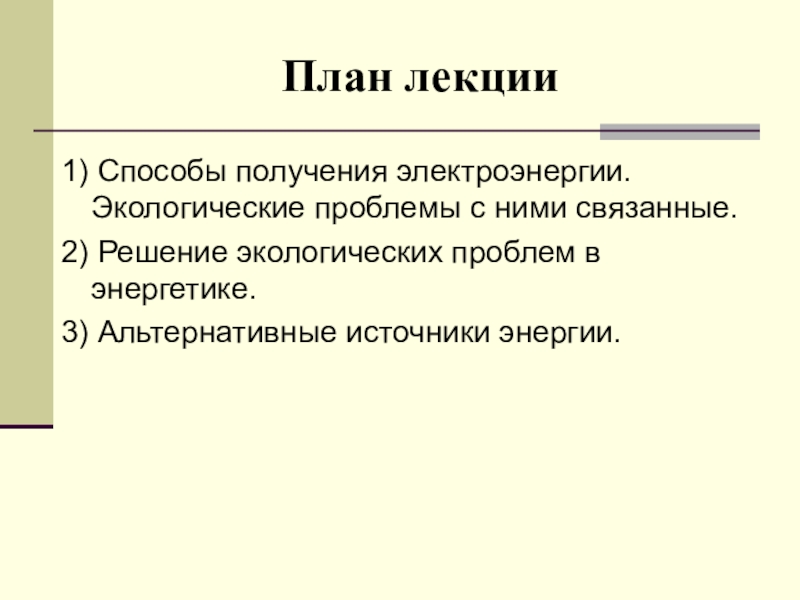 План лекции

1) Способы получения электроэнергии. Экологические проблемы с ними связанные.

2) Решение экологических проблем в энергетике.

3) Альтернативные источники энергии.